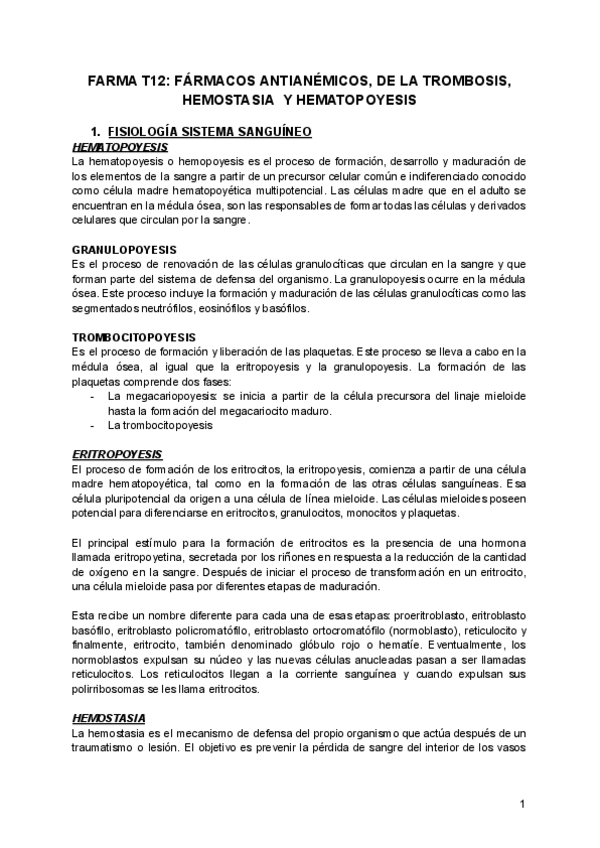 FARMA T12: FÁRMACOS ANTIANÉMICOS, DE LA TROMBOSIS, HEMOSTASIA Y HEMATOPOYESIS

1. FISIOLOGÍA SISTEMA SANGUÍNEO

HEMATOPOYESIS
La hematopoyesis o hemopoyesis es el proceso de formación, desarrollo y maduración de los elementos de la sangre a partir de un precursor celular común e indiferenciado conocido como célula madre hematopoyética multipotencial. Las células madre que en el adulto se encuentran en la médula ósea, son las responsables de formar todas las células y derivados celulares que circulan por la sangre.

GRANULOPOYESIS
Es el proceso de renovación de las células granulocíticas que circulan en la sangre y que forman parte del sistema de defensa del organismo. La granulopoyesis ocurre en la médula ósea. Este proceso incluye la formación y maduración de las células granulocíticas como las segmentados neutrófilos, eosinófilos y basófilos.

TROMBOCITOPOYESIS
Es el proceso de formación y liberación de las plaquetas. Este proceso se lleva a cabo en la médula ósea, al igual que la eritropoyesis y la granulopoyesis. La formación de las plaquetas comprende dos fases:
- La megacariopoyesis: se inicia a partir de la célula precursora del linaje mieloide hasta la formación del megacariocito maduro.
- La trombocitopoyesis

ERITROPOYESIS
El proceso de formación de los eritrocitos, la eritropoyesis, comienza a partir de una célula madre hematopoyética, tal como en la formación de las otras células sanguíneas. Esa célula pluripotencial da origen a una célula de línea mieloide. Las células mieloides poseen potencial para diferenciarse en eritrocitos, granulocitos, monocitos y plaquetas.

El principal estímulo para la formación de eritrocitos es la presencia de una hormona llamada eritropoyetina, secretada por los riñones en respuesta a la reducción de la cantidad de oxígeno en la sangre. Después de iniciar el proceso de transformación en un eritrocito, una célula mieloide pasa por diferentes etapas de maduración.

Esta recibe un nombre diferente para cada una de esas etapas: proeritroblasto, eritroblasto basófilo, eritroblasto policromatófilo, eritroblasto ortocromatófilo (normoblasto), reticulocito y finalmente, eritrocito, también denominado glóbulo rojo o hematíe. Eventualmente, los normoblastos expulsan su núcleo y las nuevas células anucleadas pasan a ser llamadas reticulocitos. Los reticulocitos llegan a la corriente sanguínea y cuando expulsan sus polirribosomas se les llama eritrocitos.

HEMOSTASIA
La hemostasia es el mecanismo de defensa del propio organismo que actúa después de un traumatismo o lesión. El objetivo es prevenir la pérdida de sangre del interior de los vasos

1